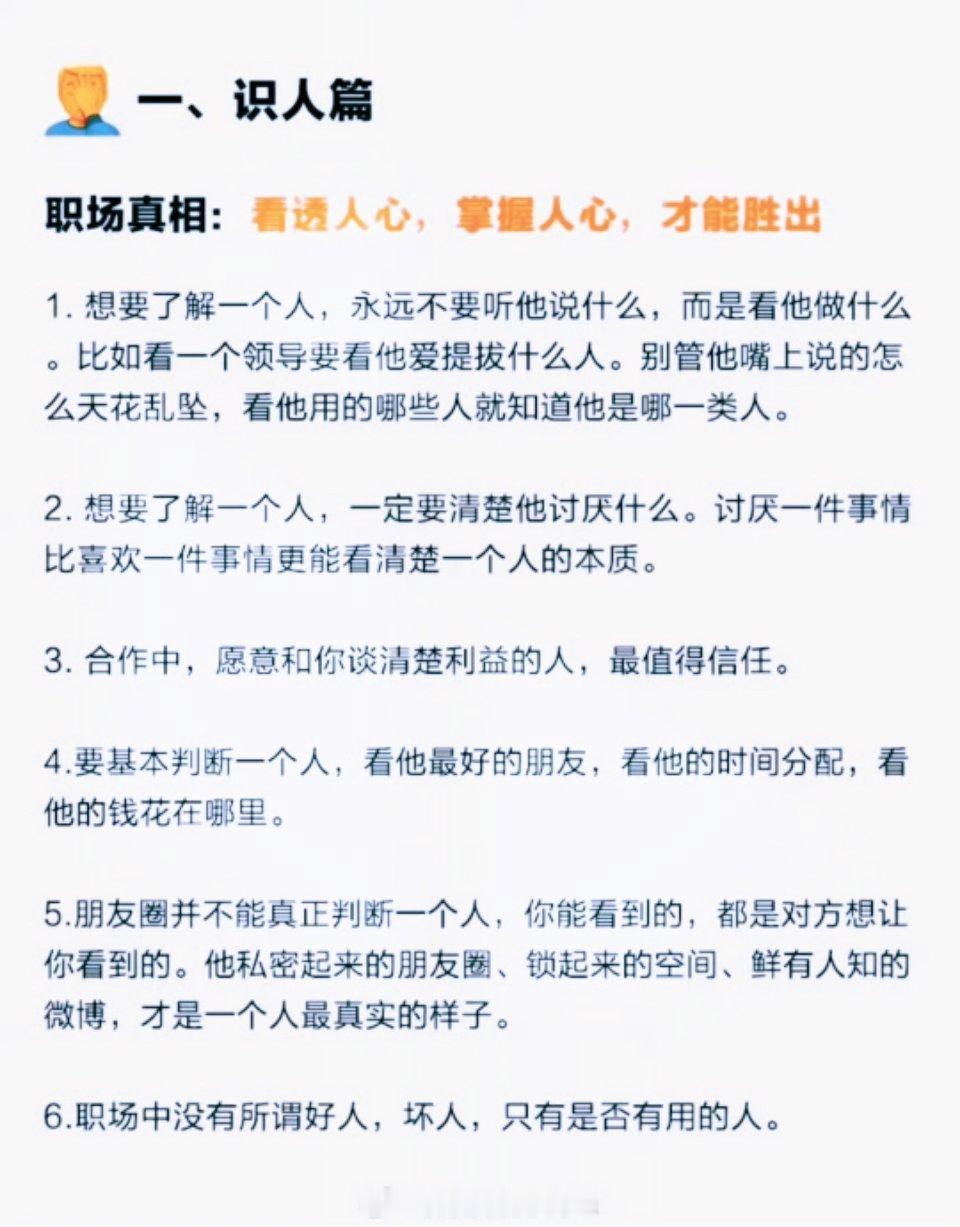 一、识人篇

职场真相：看透人心，掌握人心，才能胜出

1. 想要了解一个人，永远不要听他说什么，而是看他做什么。比如看一个领导要看他爱提拔什么人。别管他嘴上说的怎么天花乱坠，看他用的哪些人就知道他是哪一类人。

2. 想要了解一个人，一定要清楚他讨厌什么。讨厌一件事情比喜欢一件事情更能看清楚一个人的本质。

3. 合作中，愿意和你谈清楚利益的人，最值得信任。

4.要基本判断一个人，看他最好的朋友，看他的时间分配，看他的钱花在哪里。

5.朋友圈并不能真正判断一个人，你能看到的，都是对方想让你看到的。他私密起来的朋友圈、锁起来的空间、鲜有人知的微博，才是一个人最真实的样子。

6.职场中没有所谓好人，坏人，只有是否有用的人。